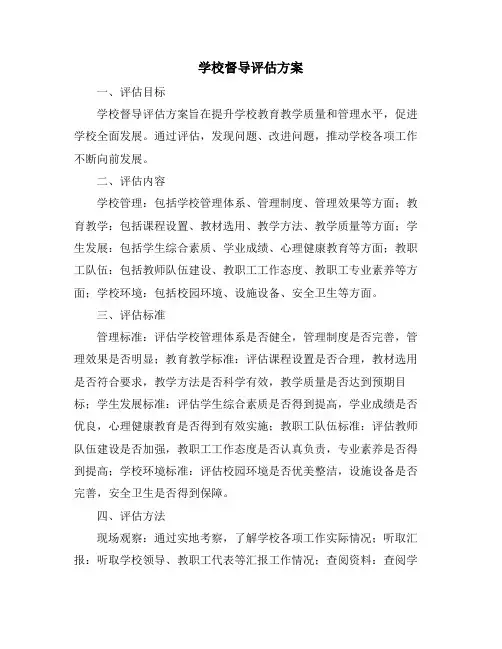 学校督导评估方案

一、评估目标

学校督导评估方案旨在提升学校教育教学质量和管理水平，促进学校全面发展。通过评估，发现问题、改进问题，推动学校各项工作不断向前发展。

二、评估内容

学校管理：包括学校管理体系、管理制度、管理效果等方面；教育教学：包括课程设置、教材选用、教学方法、教学质量等方面；学生发展：包括学生综合素质、学业成绩、心理健康教育等方面；教职工队伍：包括教师队伍建设、教职工工作态度、教职工专业素养等方面；学校环境：包括校园环境、设施设备、安全卫生等方面。

三、评估标准

管理标准：评估学校管理体系是否健全，管理制度是否完善，管理效果是否明显；教育教学标准：评估课程设置是否合理，教材选用是否符合要求，教学方法是否科学有效，教学质量是否达到预期目标；学生发展标准：评估学生综合素质是否得到提高，学业成绩是否优良，心理健康教育是否得到有效实施；教职工队伍标准：评估教师队伍建设是否加强，教职工工作态度是否认真负责，专业素养是否得到提高；学校环境标准：评估校园环境是否优美整洁，设施设备是否完善，安全卫生是否得到保障。

四、评估方法

现场观察：通过实地考察，了解学校各项工作实际情况；听取汇报：听取学校领导、教职工代表等汇报工作情况；查阅资料：查阅学